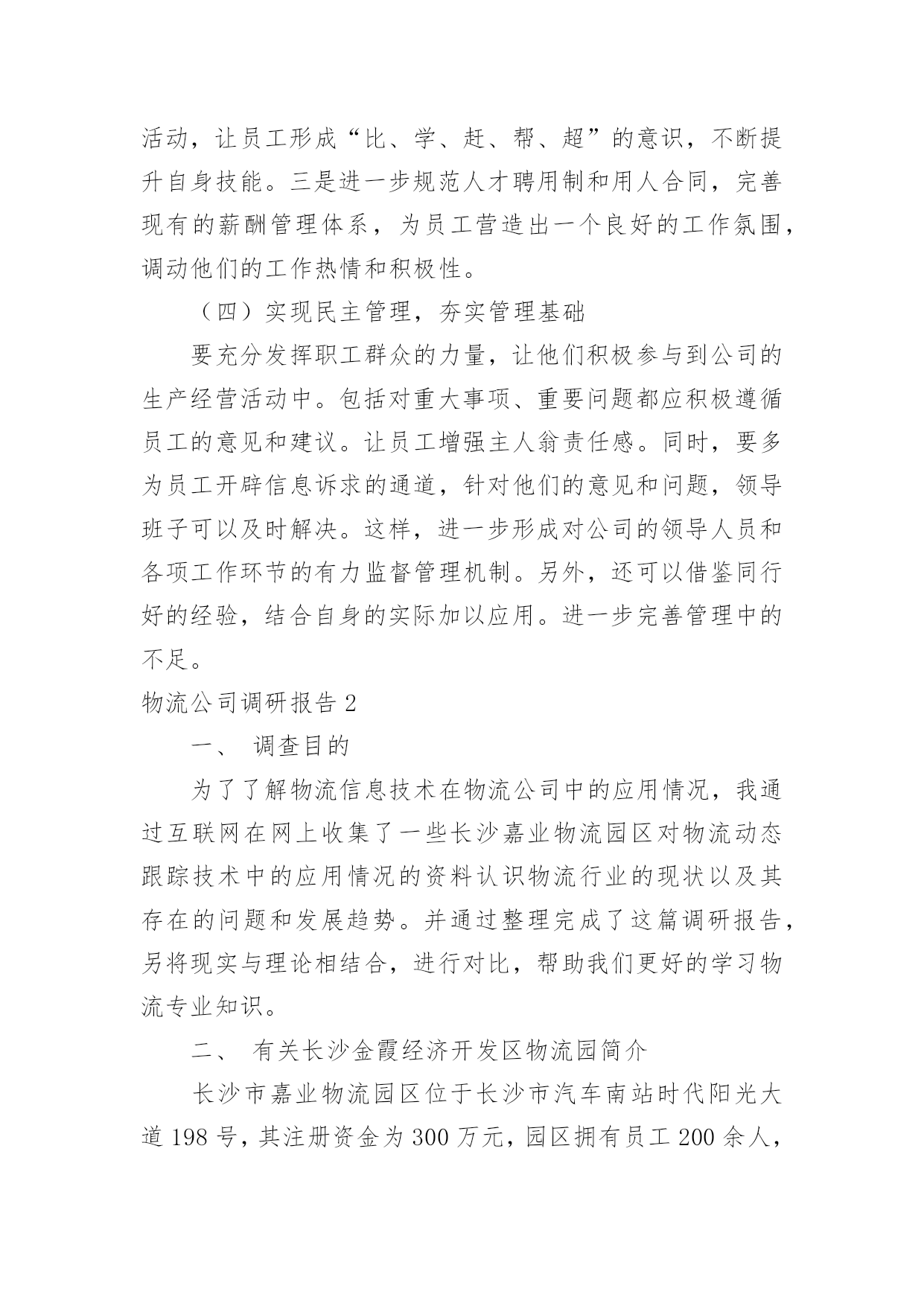 活动，让员工形成“比、学、赶、帮、超”的意识，不断提升自身技能。三是进一步规范人才聘用制和用人合同，完善现有的薪酬管理体系，为员工营造出一个良好的工作氛围，调动他们的工作热情和积极性。

（四）实现民主管理，夯实管理基础

要充分发挥职工群众的力量，让他们积极参与到公司的生产经营活动中。包括对重大事项、重要问题都应积极遵循员工的意见和建议。让员工增强主人翁责任感。同时，要多为员工开辟信息诉求的通道，针对他们的意见和问题，领导班子可以及时解决。这样，进一步形成对公司的领导人员和各项工作环节的有力监督管理机制。另外，还可以借鉴同行好的经验，结合自身的实际加以应用。进一步完善管理中的不足。

物流公司调研报告 2

一、 调查目的

为了了解物流信息技术在物流公司中的应用情况，我通过互联网在网上收集了一些长沙嘉业物流园区对物流动态跟踪技术中的应用情况的资料认识物流行业的现状以及其存在的问题和发展趋势。并通过整理完成了这篇调研报告，另将现实与理论相结合，进行对比，帮助我们更好的学习物流专业知识。

二、 有关长沙金霞经济开发区物流园简介

长沙市嘉业物流园区位于长沙市汽车南站时代阳光大道 198 号，其注册资金为 300 万元，园区拥有员工 200 余人，